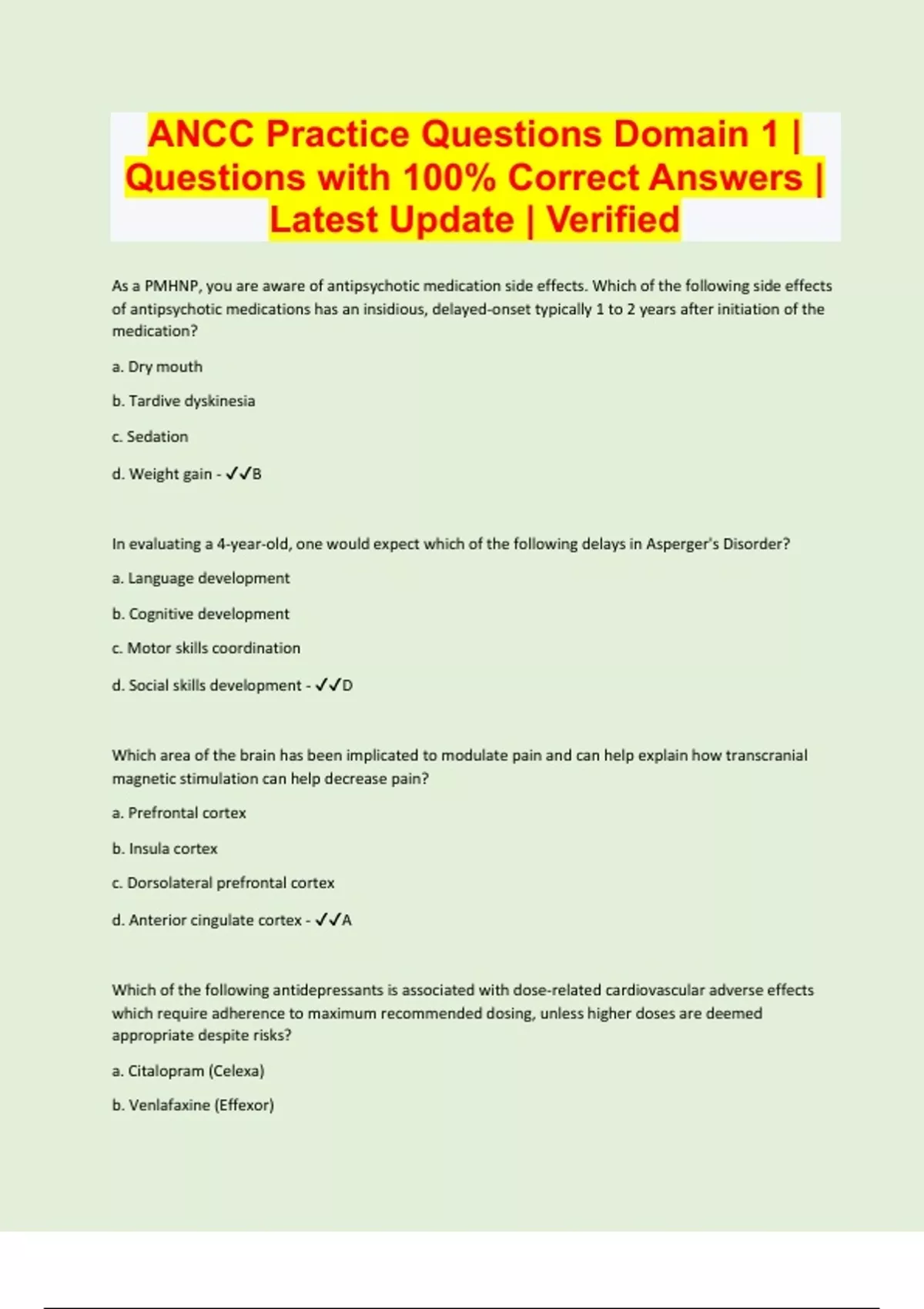 ANCC Practice Questions Domain 1 | Questions with 100% Correct Answers | Latest Update | Verified

As a PMHNP, you are aware of antipsychotic medication side effects. Which of the following side effects of antipsychotic medications has an insidious, delayed-onset typically 1 to 2 years after initiation of the medication?

a. Dry mouth

b. Tardive dyskinesia

c. Sedation

d. Weight gain - ✓✓B

In evaluating a 4-year-old, one would expect which of the following delays in Asperger's Disorder?

a. Language development

b. Cognitive development

c. Motor skills coordination

d. Social skills development - ✓✓D

Which area of the brain has been implicated to modulate pain and can help explain how transcranial magnetic stimulation can help decrease pain?

a. Prefrontal cortex

b. Insula cortex

c. Dorsolateral prefrontal cortex

d. Anterior cingulate cortex - ✓✓A

Which of the following antidepressants is associated with dose-related cardiovascular adverse effects which require adherence to maximum recommended dosing, unless higher doses are deemed appropriate despite risks?

a. Citalopram (Celexa)

b. Venlafaxine (Effexor)